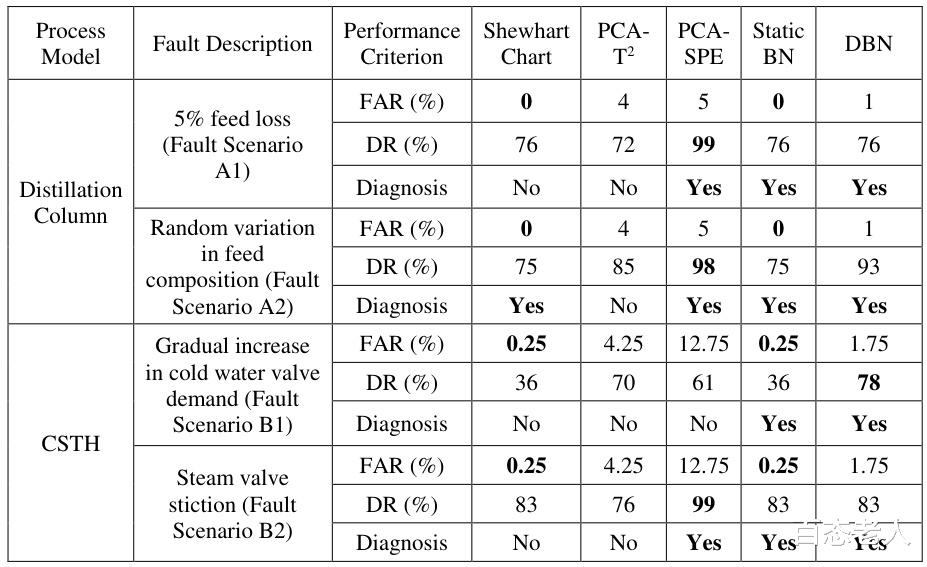 | Process Model | Fault Description | Performance Criterion | Shewhart Chart | PCA-$T^2$ | PCA-SPE | Static BN | DBN |
|---|---|---|---|---|---|---|---|
| Distillation Column | 5% feed loss (Fault Scenario A1) | FAR (%) | **0** | 4 | 5 | **0** | 1 |
| | | DR (%) | 76 | 72 | **99** | 76 | 76 |
| | | Diagnosis | No | No | **Yes** | **Yes** | **Yes** |
| | Random variation in feed composition (Fault Scenario A2) | FAR (%) | **0** | 4 | 5 | **0** | 1 |
| | | DR (%) | 75 | 85 | **98** | 75 | 93 |
| | | Diagnosis | **Yes** | No | **Yes** | **Yes** | **Yes** |
| CSTH | Gradual increase in cold water valve demand (Fault Scenario B1) | FAR (%) | **0.25** | 4.25 | 12.75 | **0.25** | 1.75 |
| | | DR (%) | 36 | 70 | 61 | 36 | **78** |
| | | Diagnosis | No | No | No | **Yes** | **Yes** |
| | Steam valve stiction (Fault Scenario B2) | FAR (%) | **0.25** | 4.25 | 12.75 | **0.25** | 1.75 |
| | | DR (%) | 83 | 76 | **99** | 83 | 83 |
| | | Diagnosis | No | No | **Yes** | **Yes** | **Yes** |

百态老人